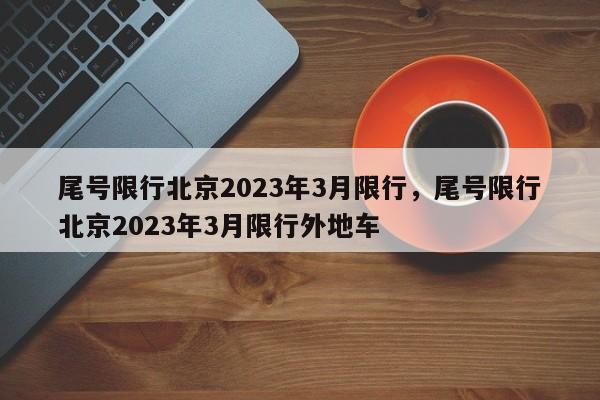 尾号限行北京2023年3月限行，尾号限行北京2023年3月限行外地车